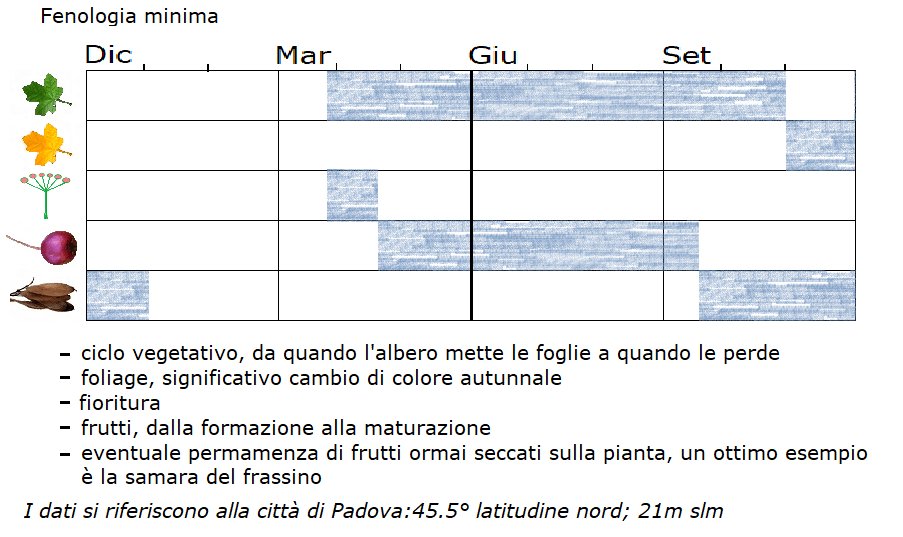 Fenologia minima

Dic Mar Giu Set

- ciclo vegetativo, da quando l'albero mette le foglie a quando le perde
- foliage, significativo cambio di colore autunnale
- fioritura
- frutti, dalla formazione alla maturazione
- eventuale permamenza di frutti ormai seccati sulla pianta, un ottimo esempio è la samara del frassino

I dati si riferiscono alla città di Padova:45.5° latitudine nord; 21m slm